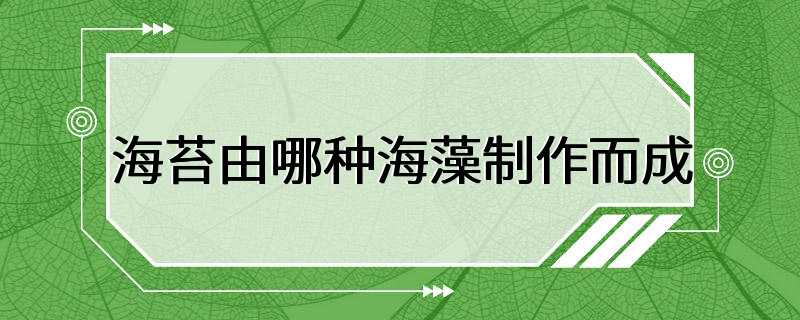 海苔由哪种海藻制作而成